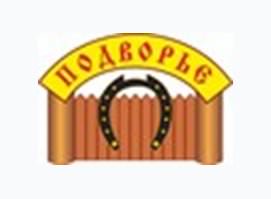 ПОДВОРЬЕ